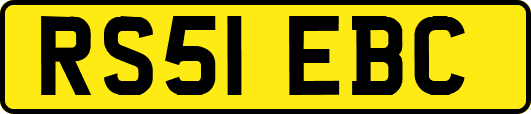 RS51 EBC